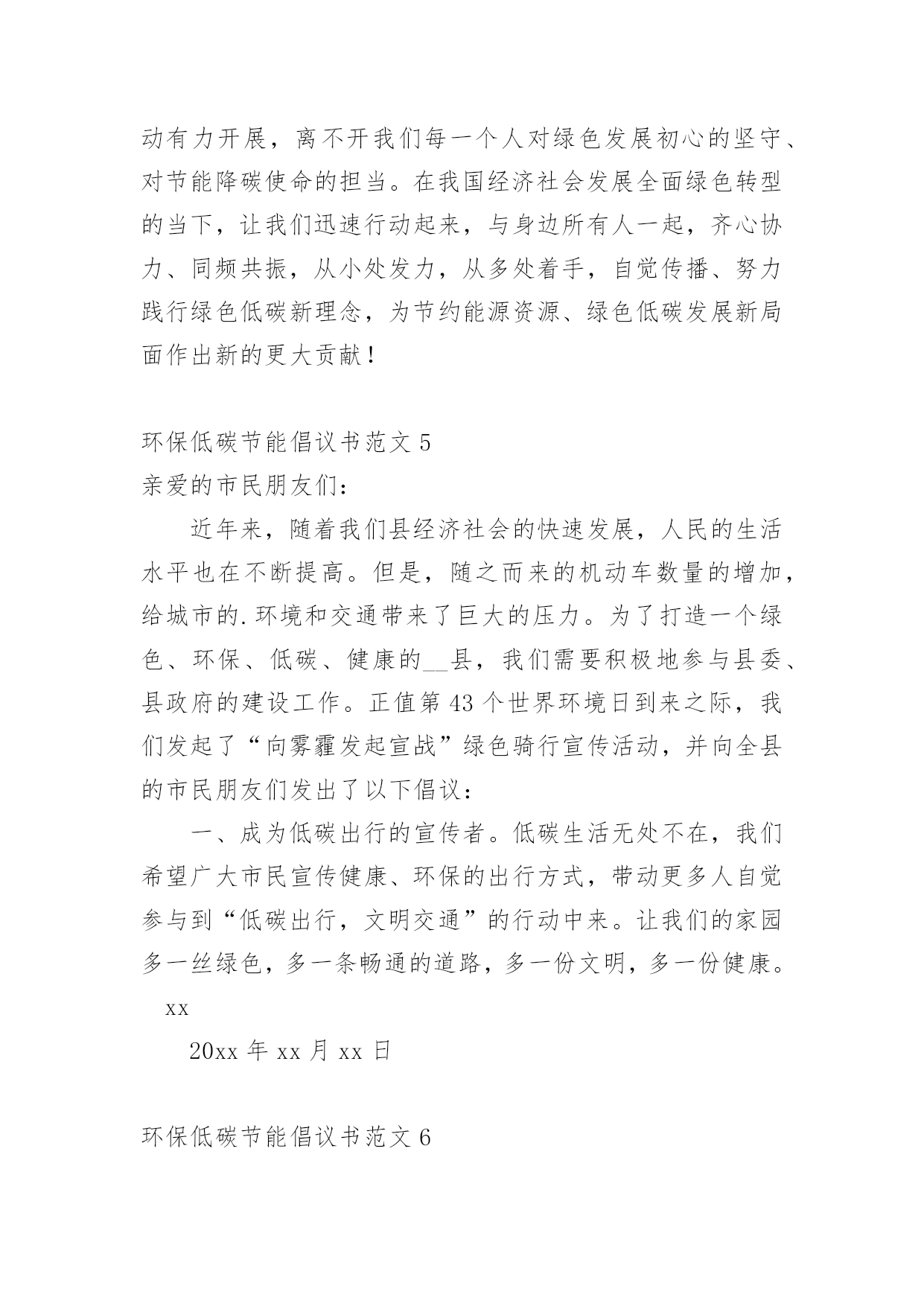 动有力开展，离不开我们每一个人对绿色发展初心的坚守、对节能降碳使命的担当。在我国经济社会发展全面绿色转型的当下，让我们迅速行动起来，与身边所有人一起，齐心协力、同频共振，从小处发力，从多处着手，自觉传播、努力践行绿色低碳新理念，为节约能源资源、绿色低碳发展新局面作出新的更大贡献！

环保低碳节能倡议书范文 5

亲爱的市民朋友们：

近年来，随着我们县经济社会的快速发展，人民的生活水平也在不断提高。但是，随之而来的机动车数量的增加，给城市的.环境和交通带来了巨大的压力。为了打造一个绿色、环保、低碳、健康的__县，我们需要积极地参与县委、县政府的建设工作。正值第 43 个世界环境日到来之际，我们发起了“向雾霾发起宣战”绿色骑行宣传活动，并向全县的市民朋友们发出了以下倡议：

一、成为低碳出行的宣传者。低碳生活无处不在，我们希望广大市民宣传健康、环保的出行方式，带动更多人自觉参与到“低碳出行，文明交通”的行动中来。让我们的家园多一丝绿色，多一条畅通的道路，多一份文明，多一份健康。

xx

20xx 年 xx 月 xx 日

环保低碳节能倡议书范文 6